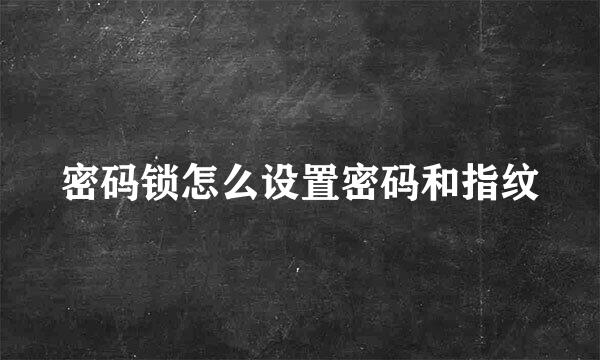 密码锁怎么设置密码和指纹